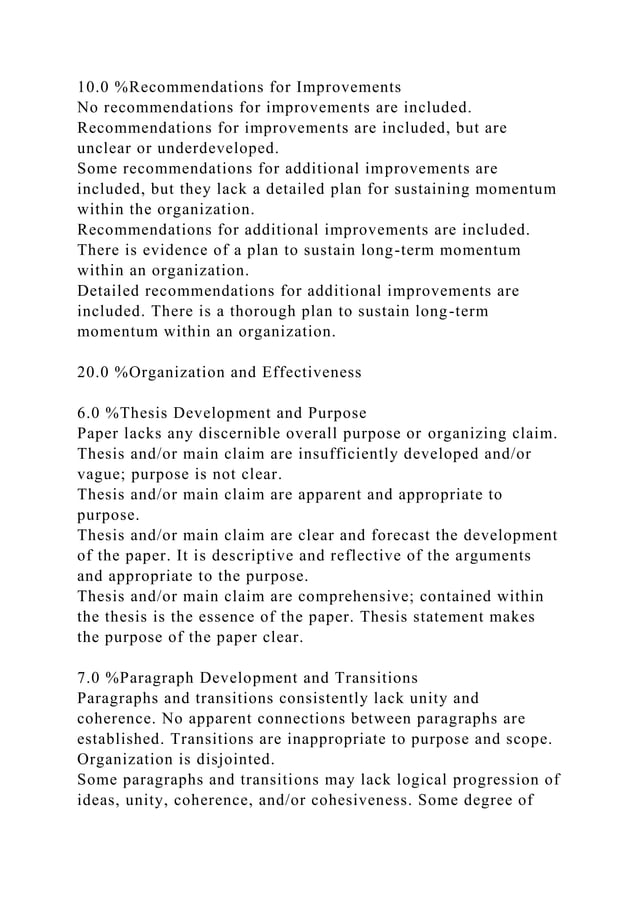 10.0 %Recommendations for Improvements
No recommendations for improvements are included.
Recommendations for improvements are included, but are unclear or underdeveloped.
Some recommendations for additional improvements are included, but they lack a detailed plan for sustaining momentum within the organization.
Recommendations for additional improvements are included. There is evidence of a plan to sustain long-term momentum within an organization.
Detailed recommendations for additional improvements are included. There is a thorough plan to sustain long-term momentum within an organization.

20.0 %Organization and Effectiveness

6.0 %Thesis Development and Purpose
Paper lacks any discernible overall purpose or organizing claim.
Thesis and/or main claim are insufficiently developed and/or vague; purpose is not clear.
Thesis and/or main claim are apparent and appropriate to purpose.
Thesis and/or main claim are clear and forecast the development of the paper. It is descriptive and reflective of the arguments and appropriate to the purpose.
Thesis and/or main claim are comprehensive; contained within the thesis is the essence of the paper. Thesis statement makes the purpose of the paper clear.

7.0 %Paragraph Development and Transitions
Paragraphs and transitions consistently lack unity and coherence. No apparent connections between paragraphs are established. Transitions are inappropriate to purpose and scope. Organization is disjointed.
Some paragraphs and transitions may lack logical progression of ideas, unity, coherence, and/or cohesiveness. Some degree of